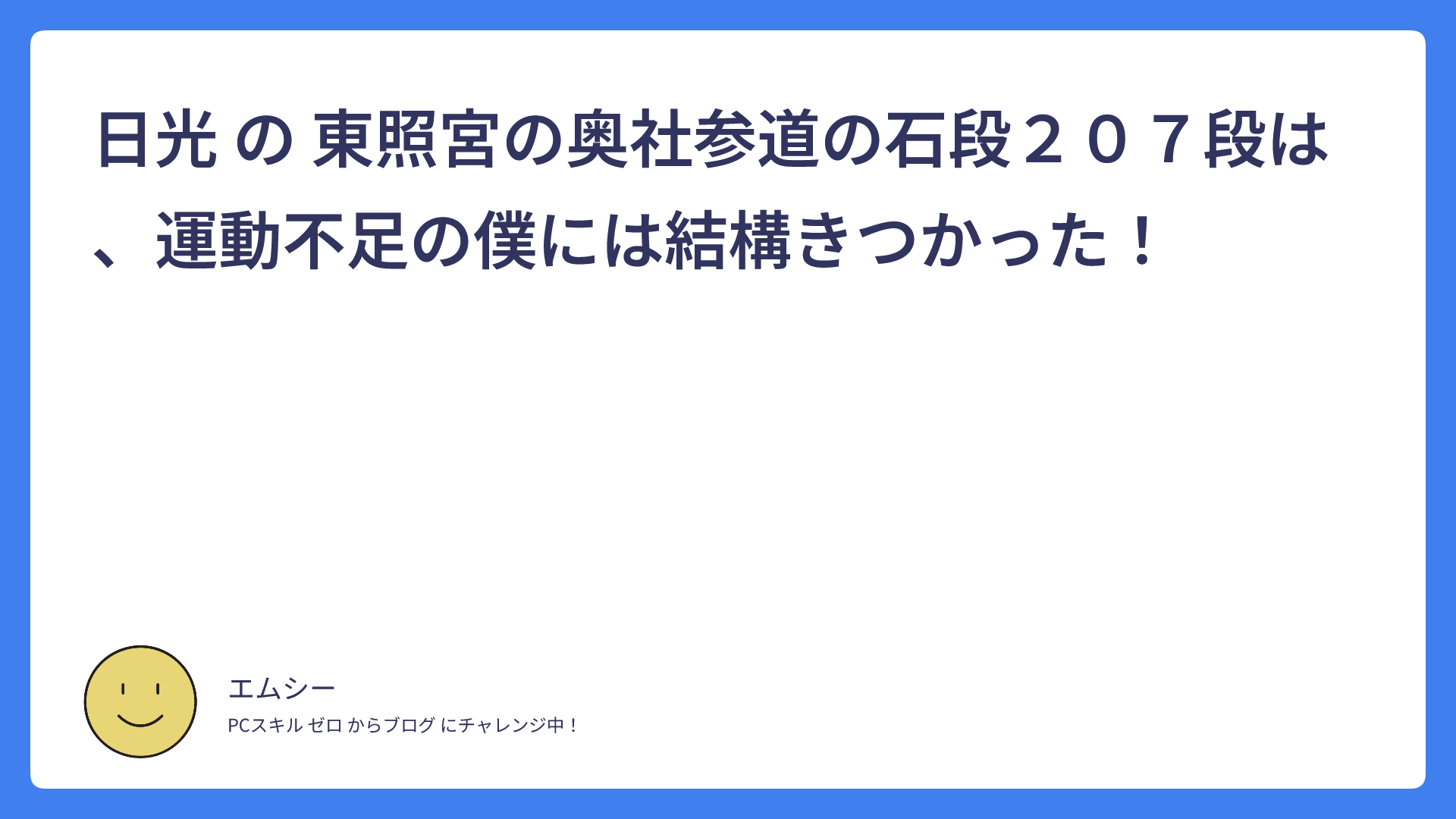 日光 の 東照宮の奥社参道の石段２０７段は、運動不足の僕には結構きつかった！

エムシー

PCスキル ゼロ からブログ にチャレンジ中！